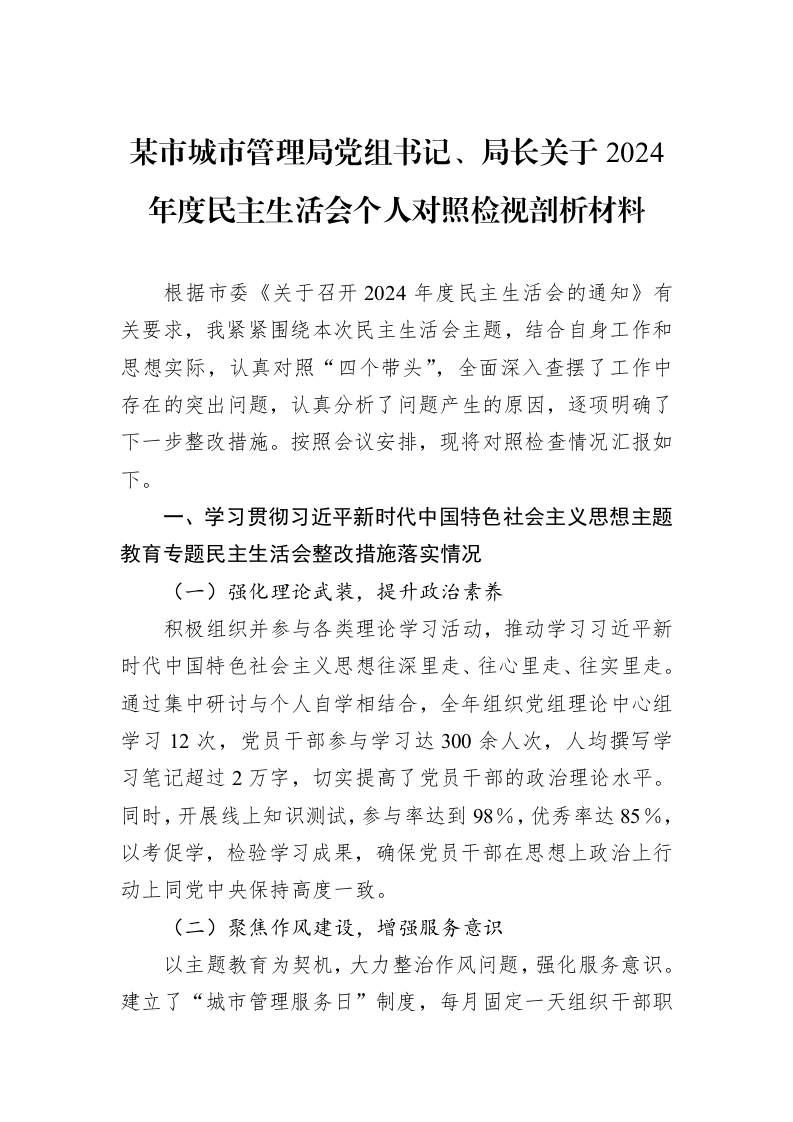 某市城市管理局党组书记、局长关于2024年度民主生活会个人对照检视剖析材料

根据市委《关于召开2024年度民主生活会的通知》有关要求，我紧紧围绕本次民主生活会主题，结合自身工作和思想实际，认真对照“四个带头”，全面深入查摆了工作中存在的突出问题，认真分析了问题产生的原因，逐项明确了下一步整改措施。按照会议安排，现将对照检查情况汇报如下。

一、学习贯彻习近平新时代中国特色社会主义思想主题教育专题民主生活会整改措施落实情况

（一）强化理论武装，提升政治素养

积极组织并参与各类理论学习活动，推动学习习近平新时代中国特色社会主义思想往深里走、往心里走、往实里走。通过集中研讨与个人自学相结合，全年组织党组理论中心组学习12次，党员干部参与学习达300余人次，人均撰写学习笔记超过2万字，切实提高了党员干部的政治理论水平。同时，开展线上知识测试，参与率达到98%，优秀率达85%，以考促学，检验学习成果，确保党员干部在思想上政治上行动上同党中央保持高度一致。

（二）聚焦作风建设，增强服务意识

以主题教育为契机，大力整治作风问题，强化服务意识。建立了“城市管理服务日”制度，每月固定一天组织干部职